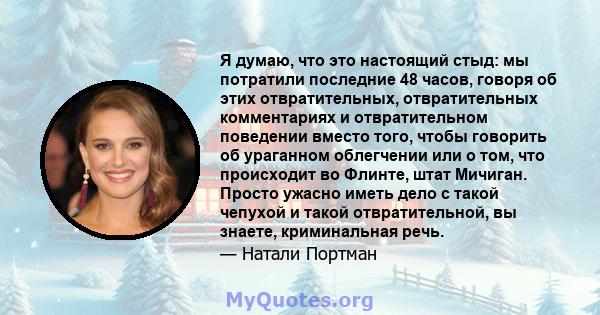 Я думаю, что это настоящий стыд: мы потратили последние 48 часов, говоря об этих отвратительных, отвратительных комментариях и отвратительном поведении вместо того, чтобы говорить об ураганном облегчении или о том, что происходит во Флинте, штат Мичиган. Просто ужасно иметь дело с такой чепухой и такой отвратительной, вы знаете, криминальная речь.
— Натали Портман

MyQuotes.org